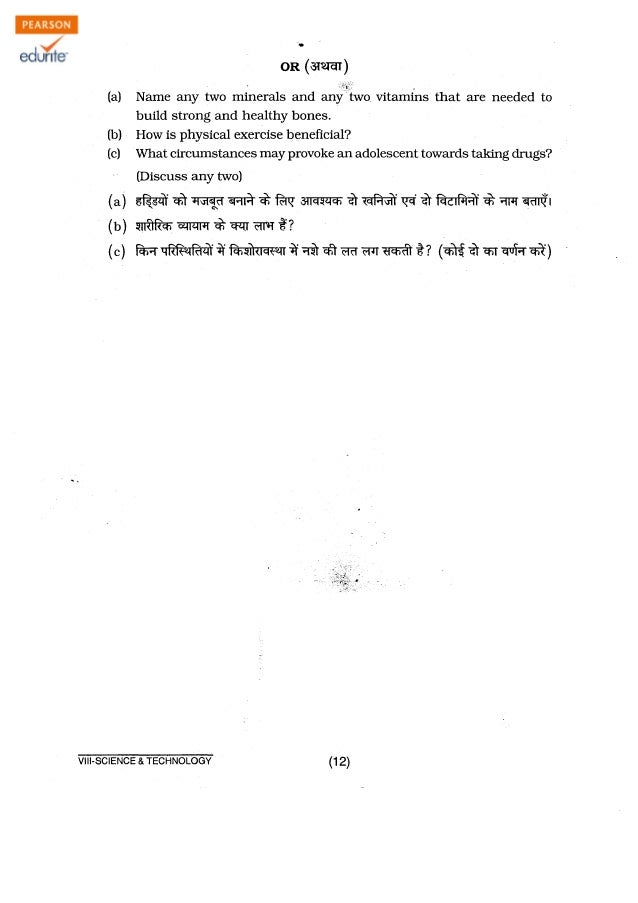 PEARSON
edurite

OR (अथवा)

(a) Name any two minerals and any two vitamins that are needed to build strong and healthy bones.

(b) How is physical exercise beneficial?

(c) What circumstances may provoke an adolescent towards taking drugs? (Discuss any two)

(a) हड्डियों को मजबूत बनाने के लिए आवश्यक दो खनिजों एवं दो विटामिनों के नाम बताएँ।

(b) शारीरिक व्यायाम के क्या लाभ हैं?

(c) किन परिस्थितियों में किशोरावस्था में नशे की लत लग सकती है? (कोई दो का वर्णन करें)

VIII-SCIENCE & TECHNOLOGY (12)